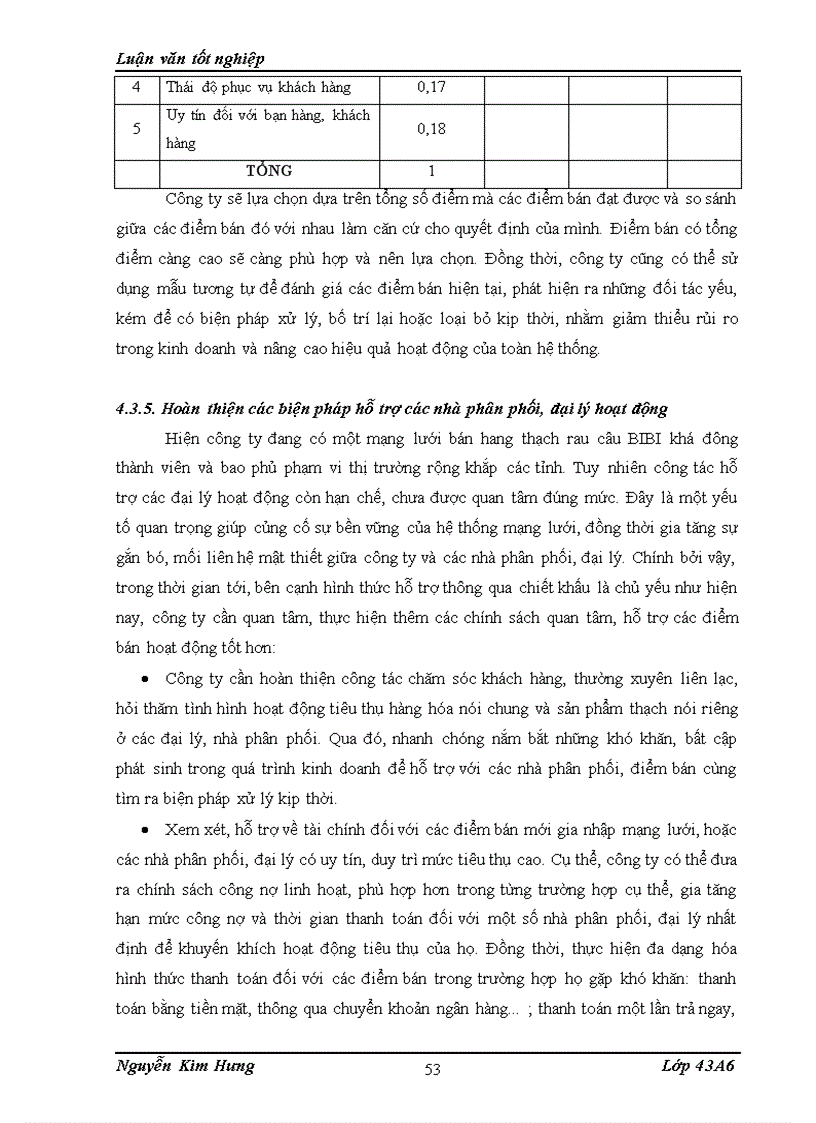 Luận văn tốt nghiệp

| 4 | Thái độ phục vụ khách hàng | 0,17 | | | |
|---|---|---|---|---|---|
| 5 | Uy tín đối với bạn hàng, khách hàng | 0,18 | | | |
| | TỔNG | 1 | | | |

Công ty sẽ lựa chọn dựa trên tổng số điểm mà các điểm bán đạt được và so sánh giữa các điểm bán đó với nhau làm căn cứ cho quyết định của mình. Điểm bán có tổng điểm càng cao sẽ càng phù hợp và nên lựa chọn. Đồng thời, công ty cũng có thể sử dụng mẫu tương tự để đánh giá các điểm bán hiện tại, phát hiện ra những đối tác yếu, kém để có biện pháp xử lý, bố trí lại hoặc loại bỏ kịp thời, nhằm giảm thiểu rủi ro trong kinh doanh và nâng cao hiệu quả hoạt động của toàn hệ thống.

4.3.5. Hoàn thiện các biện pháp hỗ trợ các nhà phân phối, đại lý hoạt động

Hiện công ty đang có một mạng lưới bán hang thạch rau câu BIBI khá đông thành viên và bao phủ phạm vi thị trường rộng khắp các tỉnh. Tuy nhiên công tác hỗ trợ các đại lý hoạt động còn hạn chế, chưa được quan tâm đúng mức. Đây là một yếu tố quan trọng giúp củng cố sự bền vững của hệ thống mạng lưới, đồng thời gia tăng sự gắn bó, mối liên hệ mật thiết giữa công ty và các nhà phân phối, đại lý. Chính bởi vậy, trong thời gian tới, bên cạnh hình thức hỗ trợ thông qua chiết khấu là chủ yếu như hiện nay, công ty cần quan tâm, thực hiện thêm các chính sách quan tâm, hỗ trợ các điểm bán hoạt động tốt hơn:

• Công ty cần hoàn thiện công tác chăm sóc khách hàng, thường xuyên liên lạc, hỏi thăm tình hình hoạt động tiêu thụ hàng hóa nói chung và sản phẩm thạch nói riêng ở các đại lý, nhà phân phối. Qua đó, nhanh chóng nắm bắt những khó khăn, bất cập phát sinh trong quá trình kinh doanh để hỗ trợ với các nhà phân phối, điểm bán cùng tìm ra biện pháp xử lý kịp thời.

• Xem xét, hỗ trợ về tài chính đối với các điểm bán mới gia nhập mạng lưới, hoặc các nhà phân phối, đại lý có uy tín, duy trì mức tiêu thụ cao. Cụ thể, công ty có thể đưa ra chính sách công nợ linh hoạt, phù hợp hơn trong từng trường hợp cụ thể, gia tăng hạn mức công nợ và thời gian thanh toán đối với một số nhà phân phối, đại lý nhất định để khuyến khích hoạt động tiêu thụ của họ. Đồng thời, thực hiện đa dạng hóa hình thức thanh toán đối với các điểm bán trong trường hợp họ gặp khó khăn: thanh toán bằng tiền mặt, thông qua chuyển khoản ngân hàng... ; thanh toán một lần trả ngay,

Nguyễn Kim Hưng 53 Lớp 43A6